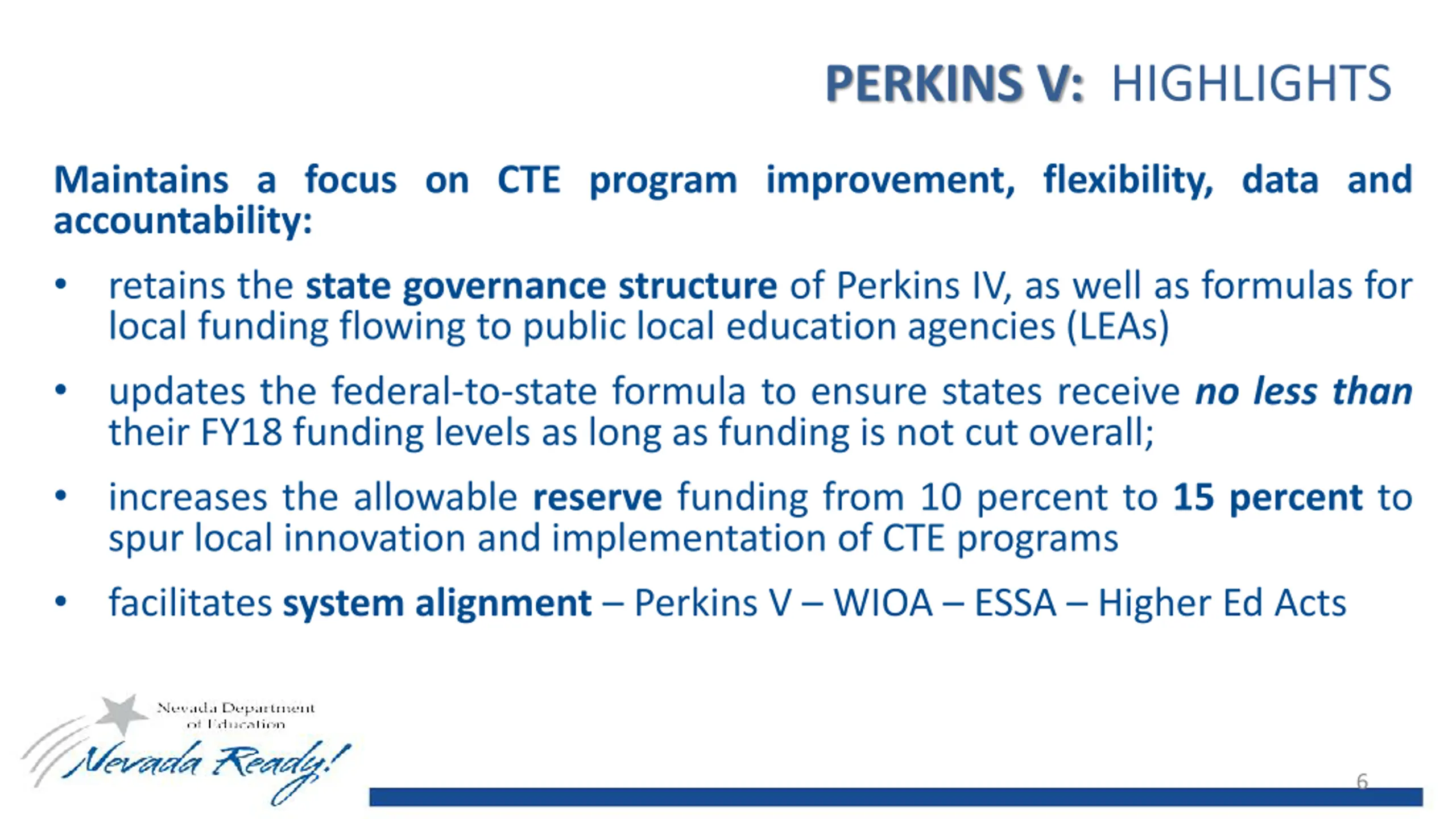 PERKINS V: HIGHLIGHTS

Maintains a focus on CTE program improvement, flexibility, data and accountability:

• retains the state governance structure of Perkins IV, as well as formulas for local funding flowing to public local education agencies (LEAs)

• updates the federal-to-state formula to ensure states receive no less than their FY18 funding levels as long as funding is not cut overall;

• increases the allowable reserve funding from 10 percent to 15 percent to spur local innovation and implementation of CTE programs

• facilitates system alignment – Perkins V – WIOA – ESSA – Higher Ed Acts

Nevada Department of Education

Nevada Ready!

6